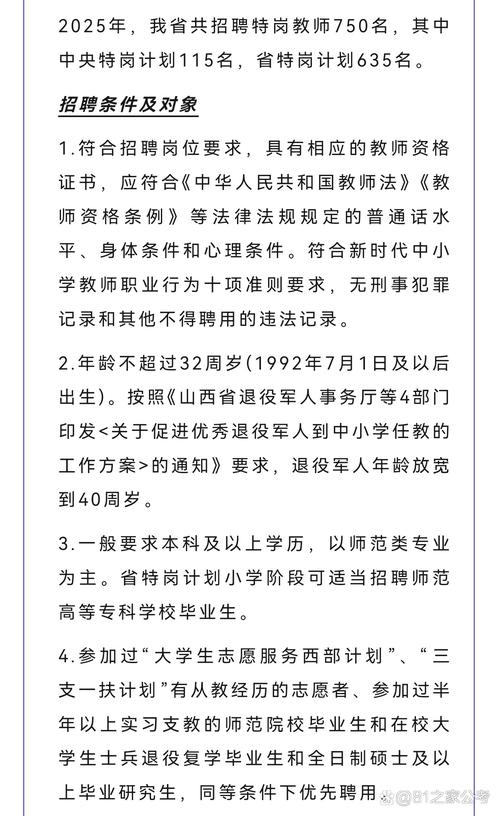 2025年，我省共招聘特岗教师750名，其中中央特岗计划115名，省特岗计划635名。

招聘条件及对象

1.符合招聘岗位要求，具有相应的教师资格证书，应符合《中华人民共和国教师法》《教师资格条例》等法律法规规定的普通话水平、身体条件和心理条件。符合新时代中小学教师职业行为十项准则要求，无刑事犯罪记录和其他不得聘用的违法记录。

2.年龄不超过32周岁(1992年7月1日及以后出生)。按照《山西省退役军人事务厅等4部门印发<关于促进优秀退役军人到中小学任教的工作方案>的通知》要求，退役军人年龄放宽到40周岁。

3.一般要求本科及以上学历，以师范类专业为主。省特岗计划小学阶段可适当招聘师范高等专科学校毕业生。

4.参加过“大学生志愿服务西部计划”、“三支一扶计划”有从教经历的志愿者、参加过半年以上实习支教的师范院校毕业生和在校大学生士兵退役复学毕业生和全日制硕士及以上毕业研究生，同等条件下优先聘用。

@81之家公考